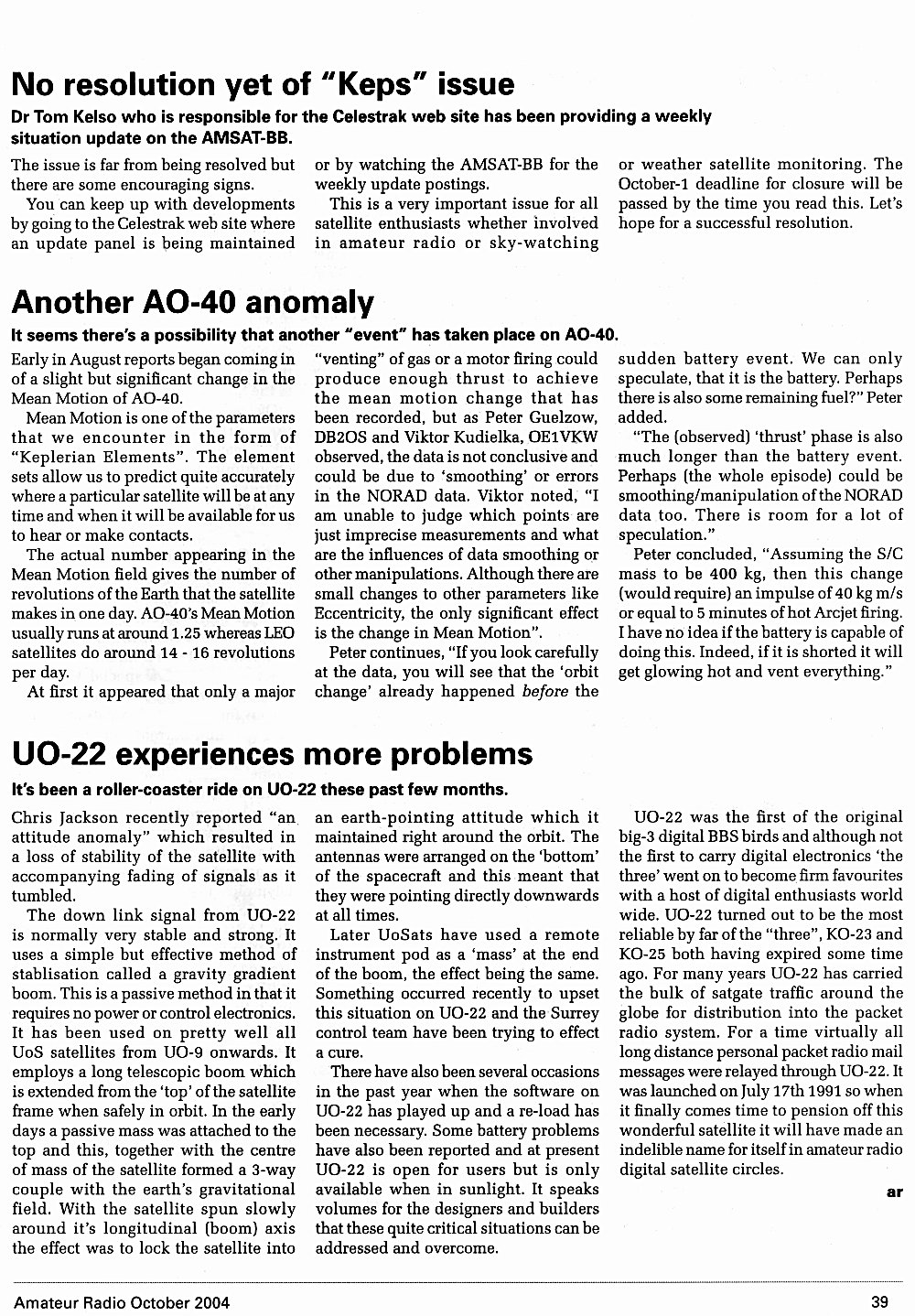 No resolution yet of "Keps" issue

Dr Tom Kelso who is responsible for the Celestrak web site has been providing a weekly situation update on the AMSAT-BB.

The issue is far from being resolved but there are some encouraging signs.

You can keep up with developments by going to the Celestrak web site where an update panel is being maintained or by watching the AMSAT-BB for the weekly update postings.

This is a very important issue for all satellite enthusiasts whether involved in amateur radio or sky-watching or weather satellite monitoring. The October-1 deadline for closure will be passed by the time you read this. Let's hope for a successful resolution.

Another AO-40 anomaly

It seems there's a possibility that another "event" has taken place on AO-40.

Early in August reports began coming in of a slight but significant change in the Mean Motion of AO-40.

Mean Motion is one of the parameters that we encounter in the form of "Keplerian Elements". The element sets allow us to predict quite accurately where a particular satellite will be at any time and when it will be available for us to hear or make contacts.

The actual number appearing in the Mean Motion field gives the number of revolutions of the Earth that the satellite makes in one day. AO-40's Mean Motion usually runs at around 1.25 whereas LEO satellites do around 14 - 16 revolutions per day.

At first it appeared that only a major "venting" of gas or a motor firing could produce enough thrust to achieve the mean motion change that has been recorded, but as Peter Guelzow, DB2OS and Viktor Kudielka, OE1VKW observed, the data is not conclusive and could be due to 'smoothing' or errors in the NORAD data. Viktor noted, "I am unable to judge which points are just imprecise measurements and what are the influences of data smoothing or other manipulations. Although there are small changes to other parameters like Eccentricity, the only significant effect is the change in Mean Motion".

Peter continues, "If you look carefully at the data, you will see that the 'orbit change' already happened before the sudden battery event. We can only speculate, that it is the battery. Perhaps there is also some remaining fuel?" Peter added.

"The (observed) 'thrust' phase is also much longer than the battery event. Perhaps (the whole episode) could be smoothing/manipulation of the NORAD data too. There is room for a lot of speculation."

Peter concluded, "Assuming the S/C mass to be 400 kg, then this change (would require) an impulse of 40 kg m/s or equal to 5 minutes of hot Arcjet firing. I have no idea if the battery is capable of doing this. Indeed, if it is shorted it will get glowing hot and vent everything."

UO-22 experiences more problems

It's been a roller-coaster ride on UO-22 these past few months.

Chris Jackson recently reported "an attitude anomaly" which resulted in a loss of stability of the satellite with accompanying fading of signals as it tumbled.

The down link signal from UO-22 is normally very stable and strong. It uses a simple but effective method of stablisation called a gravity gradient boom. This is a passive method in that it requires no power or control electronics. It has been used on pretty well all UoS satellites from UO-9 onwards. It employs a long telescopic boom which is extended from the 'top' of the satellite frame when safely in orbit. In the early days a passive mass was attached to the top and this, together with the centre of mass of the satellite formed a 3-way couple with the earth's gravitational field. With the satellite spun slowly around it's longitudinal (boom) axis the effect was to lock the satellite into an earth-pointing attitude which it maintained right around the orbit. The antennas were arranged on the 'bottom' of the spacecraft and this meant that they were pointing directly downwards at all times.

Later UoSats have used a remote instrument pod as a 'mass' at the end of the boom, the effect being the same. Something occurred recently to upset this situation on UO-22 and the Surrey control team have been trying to effect a cure.

There have also been several occasions in the past year when the software on UO-22 has played up and a re-load has been necessary. Some battery problems have also been reported and at present UO-22 is open for users but is only available when in sunlight. It speaks volumes for the designers and builders that these quite critical situations can be addressed and overcome.

UO-22 was the first of the original big-3 digital BBS birds and although not the first to carry digital electronics 'the three' went on to become firm favourites with a host of digital enthusiasts world wide. UO-22 turned out to be the most reliable by far of the "three", KO-23 and KO-25 both having expired some time ago. For many years UO-22 has carried the bulk of satgate traffic around the globe for distribution into the packet radio system. For a time virtually all long distance personal packet radio mail messages were relayed through UO-22. It was launched on July 17th 1991 so when it finally comes time to pension off this wonderful satellite it will have made an indelible name for itself in amateur radio digital satellite circles.

ar

Amateur Radio October 2004

39